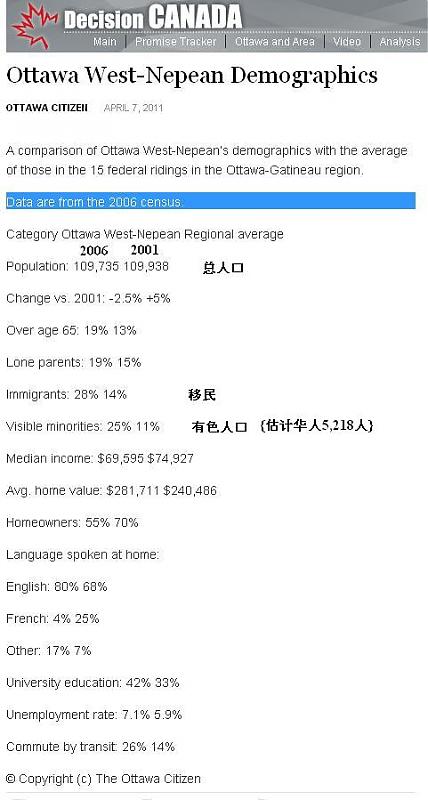 Decision CANADA

Main | Promise Tracker | Ottawa and Area | Video | Analysis

Ottawa West-Nepean Demographics

OTTAWA CITIZEN APRIL 7, 2011

A comparison of Ottawa West-Nepean's demographics with the average of those in the 15 federal ridings in the Ottawa-Gatineau region.

Data are from the 2006 census.

Category Ottawa West-Nepean Regional average

2006 2001

Population: 109,735 109,938 总人口

Change vs. 2001: -2.5% +5%

Over age 65: 19% 13%

Lone parents: 19% 15%

Immigrants: 28% 14% 移民

Visible minorities: 25% 11% 有色人口 (估计华人5,218人)

Median income: $69,595 $74,927

Avg. home value: $281,711 $240,486

Homeowners: 55% 70%

Language spoken at home:

English: 80% 68%

French: 4% 25%

Other: 17% 7%

University education: 42% 33%

Unemployment rate: 7.1% 5.9%

Commute by transit: 26% 14%

© Copyright (c) The Ottawa Citizen